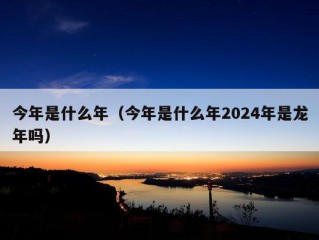 今年是什么年（今年是什么年2024年是龙年吗）